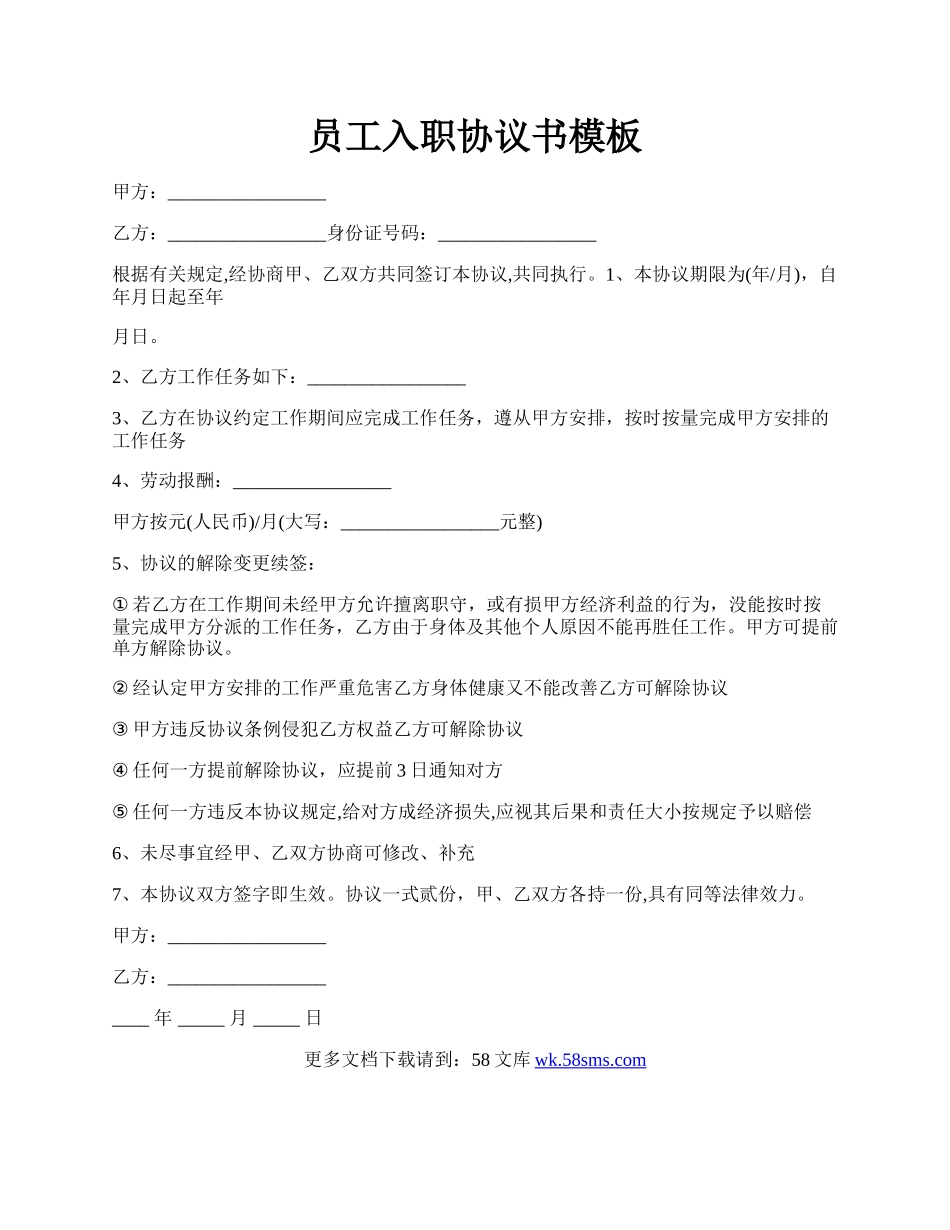 员工入职协议书模板

甲方：________________

乙方：________________身份证号码：________________

根据有关规定,经协商甲、乙双方共同签订本协议,共同执行。1、本协议期限为(年/月)，自年月日起至年

月日。

2、乙方工作任务如下：________________

3、乙方在协议约定工作期间应完成工作任务，遵从甲方安排，按时按量完成甲方安排的工作任务

4、劳动报酬：________________

甲方按元(人民币)/月(大写：________________元整)

5、协议的解除变更续签：

① 若乙方在工作期间未经甲方允许擅离职守，或有损甲方经济利益的行为，没能按时按量完成甲方分派的工作任务，乙方由于身体及其他个人原因不能再胜任工作。甲方可提前单方解除协议。

② 经认定甲方安排的工作严重危害乙方身体健康又不能改善乙方可解除协议

③ 甲方违反协议条例侵犯乙方权益乙方可解除协议

④ 任何一方提前解除协议，应提前 3 日通知对方

⑤ 任何一方违反本协议规定,给对方成经济损失,应视其后果和责任大小按规定予以赔偿

6、未尽事宜经甲、乙双方协商可修改、补充

7、本协议双方签字即生效。协议一式贰份，甲、乙双方各持一份,具有同等法律效力。

甲方：________________

乙方：________________

____ 年 _____ 月 _____ 日

更多文档下载请到：58 文库 wk.58sms.com